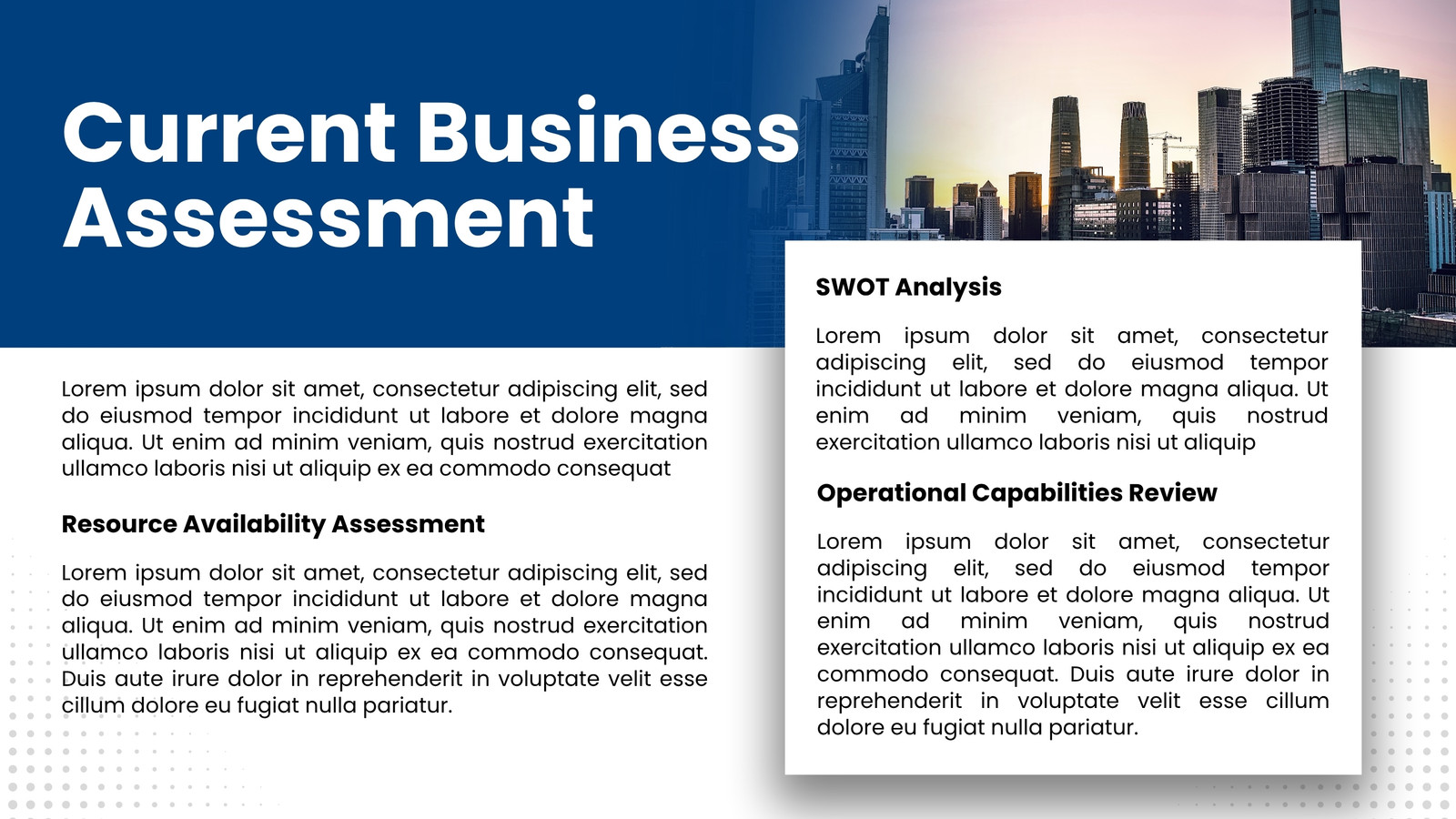 Current Business Assessment

Lorem ipsum dolor sit amet, consectetur adipiscing elit, sed do eiusmod tempor incididunt ut labore et dolore magna aliqua. Ut enim ad minim veniam, quis nostrud exercitation ullamco laboris nisi ut aliquip ex ea commodo consequat

Resource Availability Assessment

Lorem ipsum dolor sit amet, consectetur adipiscing elit, sed do eiusmod tempor incididunt ut labore et dolore magna aliqua. Ut enim ad minim veniam, quis nostrud exercitation ullamco laboris nisi ut aliquip ex ea commodo consequat. Duis aute irure dolor in reprehenderit in voluptate velit esse cillum dolore eu fugiat nulla pariatur.

SWOT Analysis

Lorem ipsum dolor sit amet, consectetur adipiscing elit, sed do eiusmod tempor incididunt ut labore et dolore magna aliqua. Ut enim ad minim veniam, quis nostrud exercitation ullamco laboris nisi ut aliquip

Operational Capabilities Review

Lorem ipsum dolor sit amet, consectetur adipiscing elit, sed do eiusmod tempor incididunt ut labore et dolore magna aliqua. Ut enim ad minim veniam, quis nostrud exercitation ullamco laboris nisi ut aliquip ex ea commodo consequat. Duis aute irure dolor in reprehenderit in voluptate velit esse cillum dolore eu fugiat nulla pariatur.